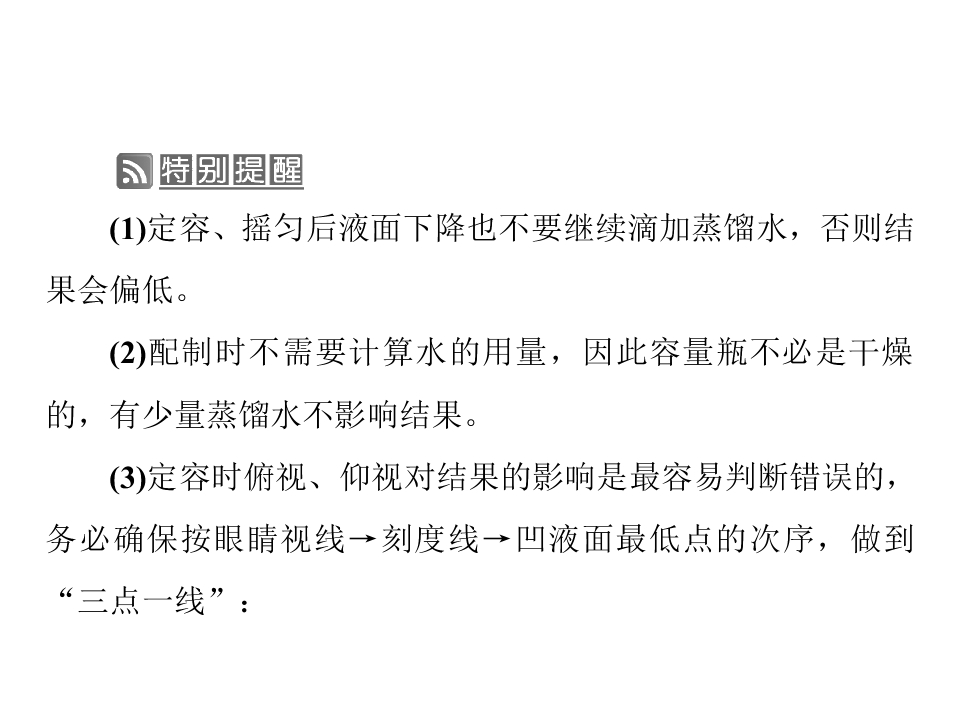 特别提醒

(1)定容、摇匀后液面下降也不要继续滴加蒸馏水，否则结果会偏低。

(2)配制时不需要计算水的用量，因此容量瓶不必是干燥的，有少量蒸馏水不影响结果。

(3)定容时俯视、仰视对结果的影响是最容易判断错误的，务必确保按眼睛视线→刻度线→凹液面最低点的次序，做到“三点一线”：